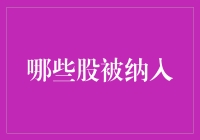 哪些股被纳入